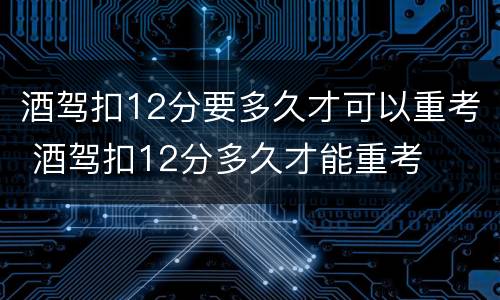 酒驾扣12分要多久才可以重考
酒驾扣12分多久才能重考